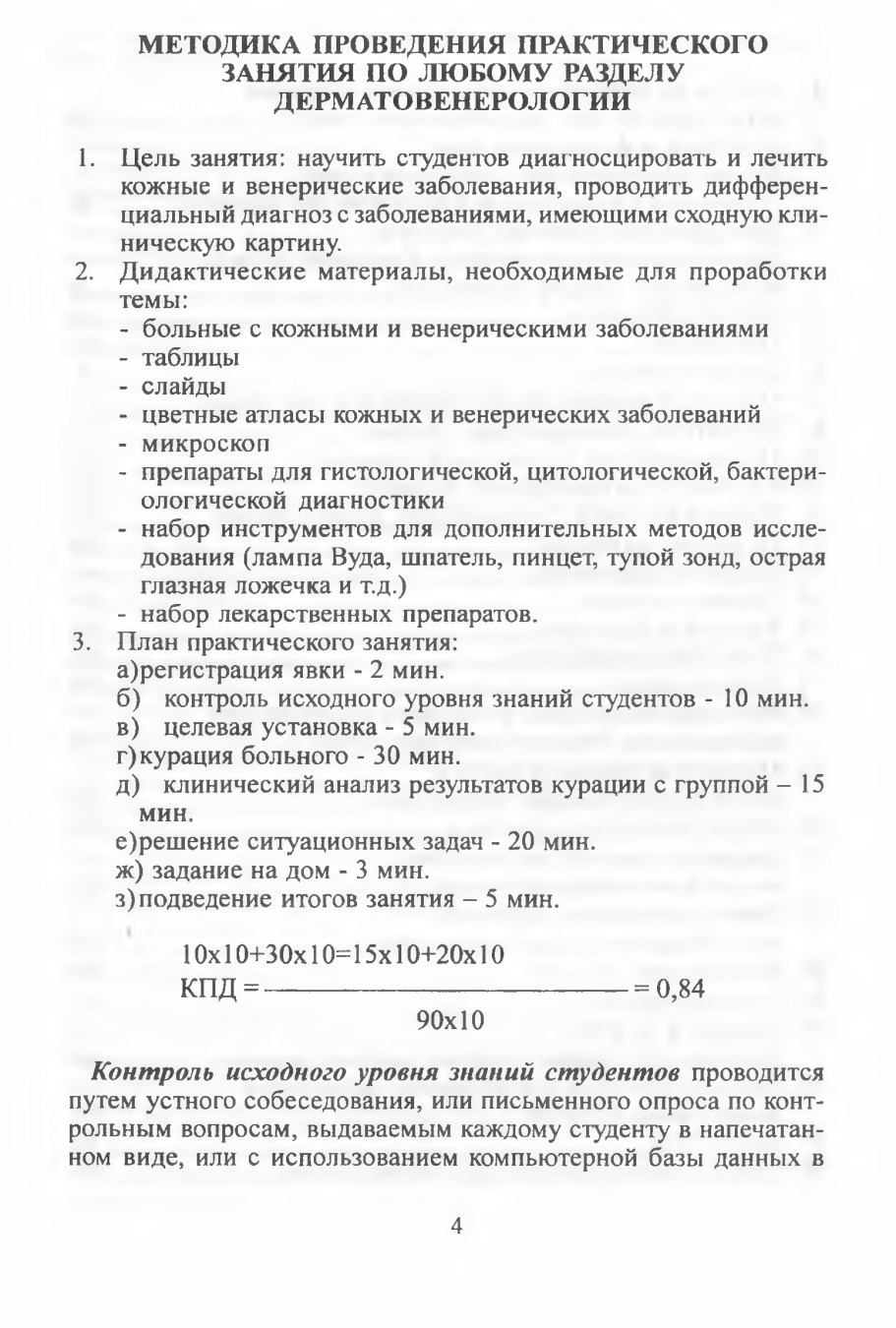 МЕТОДИКА ПРОВЕДЕНИЯ ПРАКТИЧЕСКОГО ЗАНЯТИЯ ПО ЛЮБОМУ РАЗДЕЛУ ДЕРМАТОВЕНЕРОЛОГИИ

1. Цель занятия: научить студентов диагносцировать и лечить кожные и венерические заболевания, проводить дифференциальный диагноз с заболеваниями, имеющими сходную клиническую картину.
2. Дидактические материалы, необходимые для проработки темы:
- больные с кожными и венерическими заболеваниями
- таблицы
- слайды
- цветные атласы кожных и венерических заболеваний
- микроскоп
- препараты для гистологической, цитологической, бактериологической диагностики
- набор инструментов для дополнительных методов исследования (лампа Вуда, шпатель, пинцет, тупой зонд, острая глазная ложечка и т.д.)
- набор лекарственных препаратов.
3. План практического занятия:
а)регистрация явки - 2 мин.
б) контроль исходного уровня знаний студентов - 10 мин.
в) целевая установка - 5 мин.
г)курация больного - 30 мин.
д) клинический анализ результатов курации с группой – 15 мин.
е)решение ситуационных задач - 20 мин.
ж) задание на дом - 3 мин.
з)подведение итогов занятия – 5 мин.

$КПД = \frac{10x10+30x10=15x10+20x10}{90x10} = 0,84$

Контроль исходного уровня знаний студентов проводится путем устного собеседования, или письменного опроса по контрольным вопросам, выдаваемым каждому студенту в напечатанном виде, или с использованием компьютерной базы данных в

4